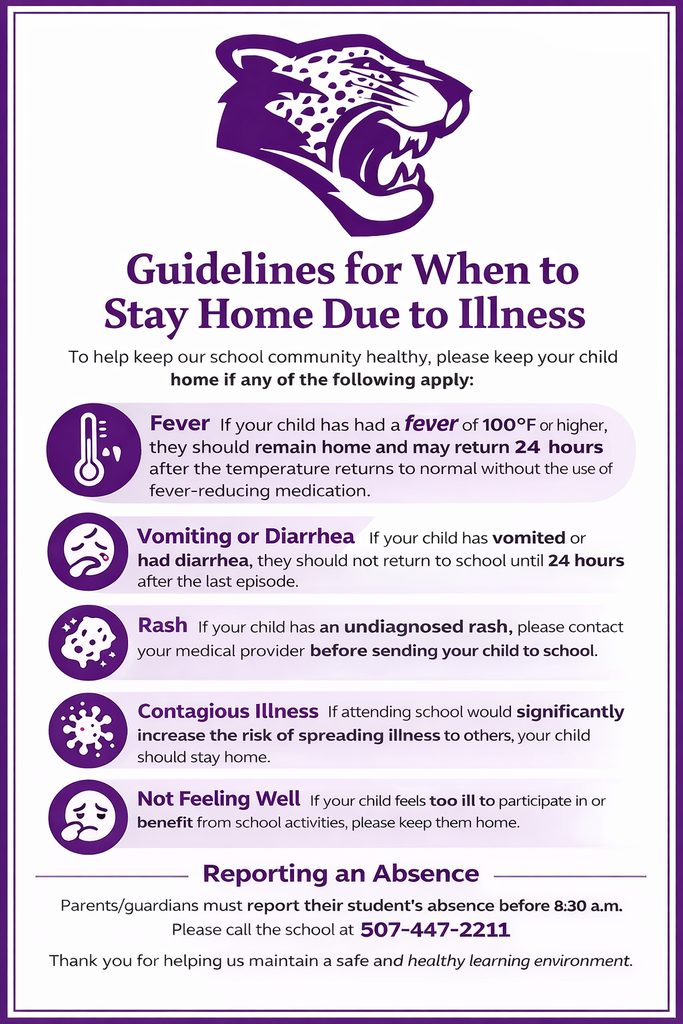 Guidelines for When to Stay Home Due to Illness

To help keep our school community healthy, please keep your child home if any of the following apply:

Fever If your child has had a fever of 100°F or higher, they should remain home and may return 24 hours after the temperature returns to normal without the use of fever-reducing medication.

Vomiting or Diarrhea If your child has vomited or had diarrhea, they should not return to school until 24 hours after the last episode.

Rash If your child has an undiagnosed rash, please contact your medical provider before sending your child to school.

Contagious Illness If attending school would significantly increase the risk of spreading illness to others, your child should stay home.

Not Feeling Well If your child feels too ill to participate in or benefit from school activities, please keep them home.

Reporting an Absence

Parents/guardians must report their student's absence before 8:30 a.m.
Please call the school at 507-447-2211

Thank you for helping us maintain a safe and healthy learning environment.